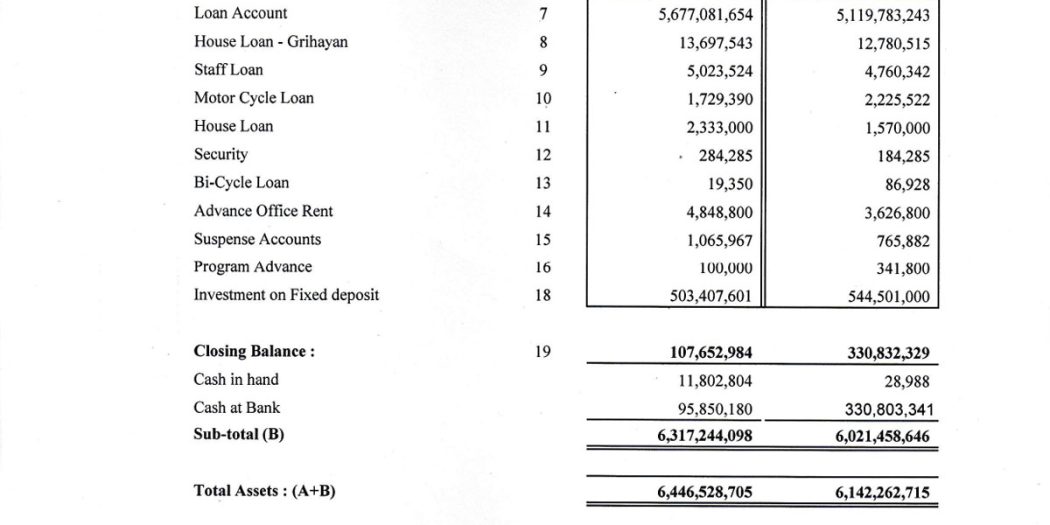 | Loan Account | 7 | 5,677,081,654 | 5,119,783,243 |
|---|---|---|---|
| House Loan - Grihayan | 8 | 13,697,543 | 12,780,515 |
| Staff Loan | 9 | 5,023,524 | 4,760,342 |
| Motor Cycle Loan | 10 | 1,729,390 | 2,225,522 |
| House Loan | 11 | 2,333,000 | 1,570,000 |
| Security | 12 | 284,285 | 184,285 |
| Bi-Cycle Loan | 13 | 19,350 | 86,928 |
| Advance Office Rent | 14 | 4,848,800 | 3,626,800 |
| Suspense Accounts | 15 | 1,065,967 | 765,882 |
| Program Advance | 16 | 100,000 | 341,800 |
| Investment on Fixed deposit | 18 | 503,407,601 | 544,501,000 |
| Closing Balance : | 19 | 107,652,984 | 330,832,329 |
| Cash in hand | | 11,802,804 | 28,988 |
| Cash at Bank | | 95,850,180 | 330,803,341 |
| Sub-total (B) | | 6,317,244,098 | 6,021,458,646 |
| Total Assets : (A+B) | | 6,446,528,705 | 6,142,262,715 |